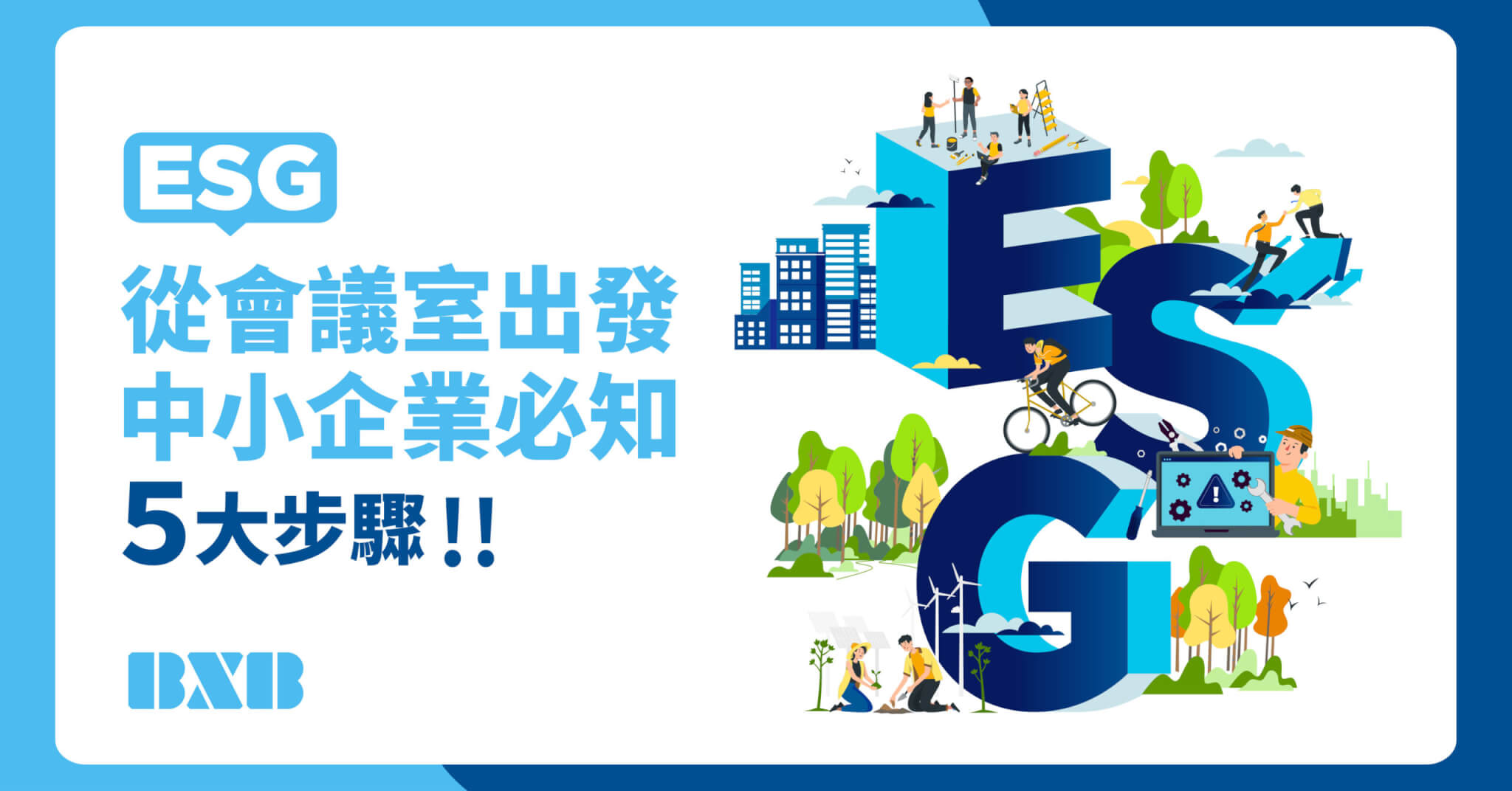 ESG

從會議室出發
中小企業必知
5大步驟!!

BXB

ESG